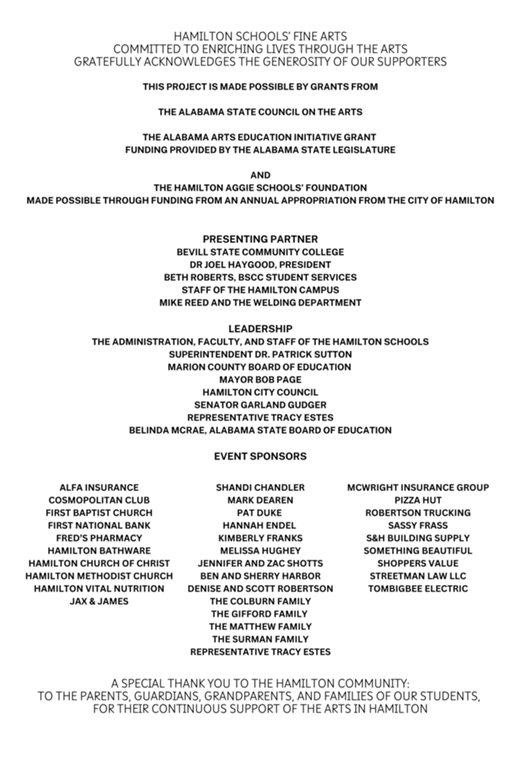 HAMILTON SCHOOLS' FINE ARTS
COMMITTED TO ENRICHING LIVES THROUGH THE ARTS
GRATEFULLY ACKNOWLEDGES THE GENEROSITY OF OUR SUPPORTERS

THIS PROJECT IS MADE POSSIBLE BY GRANTS FROM

THE ALABAMA STATE COUNCIL ON THE ARTS

THE ALABAMA ARTS EDUCATION INITIATIVE GRANT
FUNDING PROVIDED BY THE ALABAMA STATE LEGISLATURE

AND
THE HAMILTON AGGIE SCHOOLS' FOUNDATION
MADE POSSIBLE THROUGH FUNDING FROM AN ANNUAL APPROPRIATION FROM THE CITY OF HAMILTON

PRESENTING PARTNER
BEVILL STATE COMMUNITY COLLEGE
DR JOEL HAYGOOD, PRESIDENT
BETH ROBERTS, BSCC STUDENT SERVICES
STAFF OF THE HAMILTON CAMPUS
MIKE REED AND THE WELDING DEPARTMENT

LEADERSHIP
THE ADMINISTRATION, FACULTY, AND STAFF OF THE HAMILTON SCHOOLS
SUPERINTENDENT DR. PATRICK SUTTON
MARION COUNTY BOARD OF EDUCATION
MAYOR BOB PAGE
HAMILTON CITY COUNCIL
SENATOR GARLAND GUDGER
REPRESENTATIVE TRACY ESTES
BELINDA MCRAE, ALABAMA STATE BOARD OF EDUCATION

EVENT SPONSORS

ALFA INSURANCE
COSMOPOLITAN CLUB
FIRST BAPTIST CHURCH
FIRST NATIONAL BANK
FRED'S PHARMACY
HAMILTON BATHWARE
HAMILTON CHURCH OF CHRIST
HAMILTON METHODIST CHURCH
HAMILTON VITAL NUTRITION
JAX & JAMES

SHANDI CHANDLER
MARK DEAREN
PAT DUKE
HANNAH ENDEL
KIMBERLY FRANKS
MELISSA HUGHEY
JENNIFER AND ZAC SHOTTS
BEN AND SHERRY HARBOR
DENISE AND SCOTT ROBERTSON
THE COLBURN FAMILY
THE GIFFORD FAMILY
THE MATTHEW FAMILY
THE SURMAN FAMILY
REPRESENTATIVE TRACY ESTES

MCWRIGHT INSURANCE GROUP
PIZZA HUT
ROBERTSON TRUCKING
SASSY FRASS
S&H BUILDING SUPPLY
SOMETHING BEAUTIFUL
SHOPPERS VALUE
STREETMAN LAW LLC
TOMBIGBEE ELECTRIC

A SPECIAL THANK YOU TO THE HAMILTON COMMUNITY:
TO THE PARENTS, GUARDIANS, GRANDPARENTS, AND FAMILIES OF OUR STUDENTS,
FOR THEIR CONTINUOUS SUPPORT OF THE ARTS IN HAMILTON